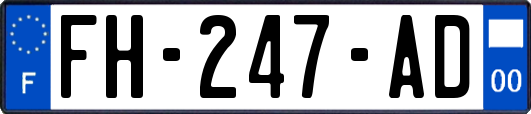 F

FH-247-AD

00